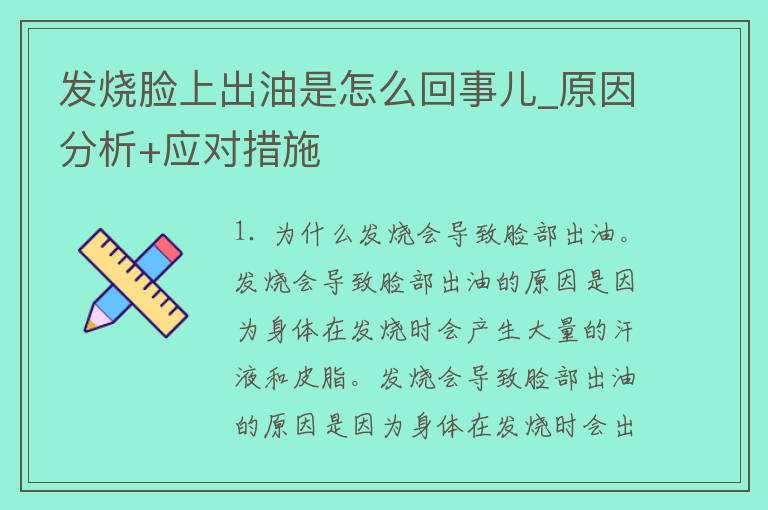 发烧脸上出油是怎么回事儿_原因分析+应对措施

1. 为什么发烧会导致脸部出油。发烧会导致脸部出油的原因是因为身体在发烧时会产生大量的汗液和皮脂。发烧会导致脸部出油的原因是因为身体在发烧时会出